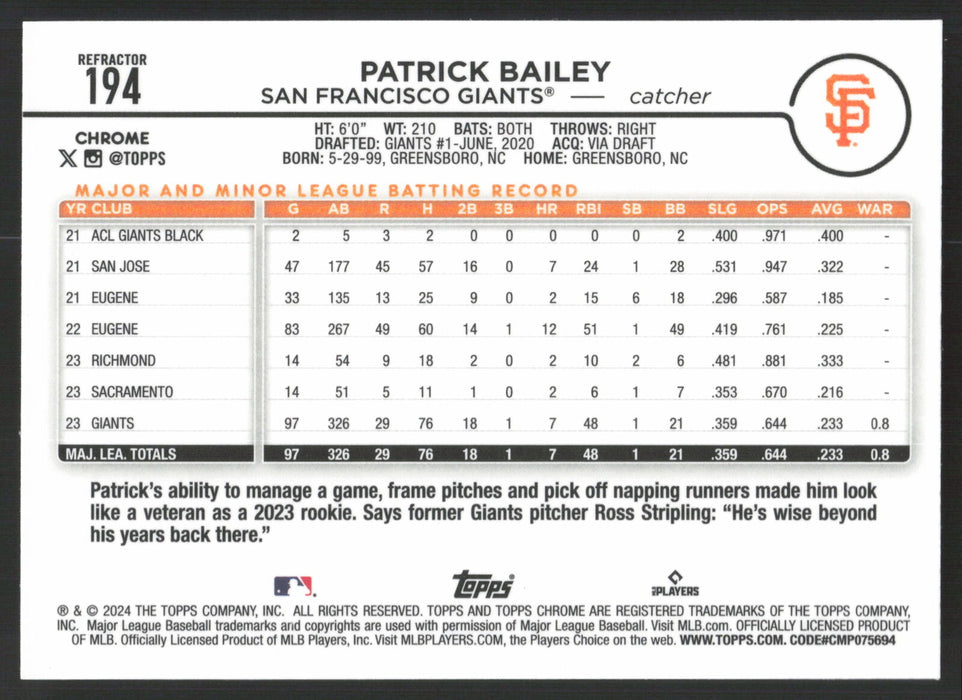 REFRACTOR
194

PATRICK BAILEY
SAN FRANCISCO GIANTS® — catcher

SF

CHROME
@TOPPS

HT: 6'0" WT: 210 BATS: BOTH THROWS: RIGHT
DRAFTED: GIANTS #1-JUNE, 2020 ACQ: VIA DRAFT
BORN: 5-29-99, GREENSBORO, NC HOME: GREENSBORO, NC

MAJOR AND MINOR LEAGUE BATTING RECORD

| YR | CLUB | G | AB | R | H | 2B | 3B | HR | RBI | SB | BB | SLG | OPS | AVG | WAR |
|---|---|---|---|---|---|---|---|---|---|---|---|---|---|---|---|
| 21 | ACL GIANTS BLACK | 2 | 5 | 3 | 2 | 0 | 0 | 0 | 0 | 0 | 2 | .400 | .971 | .400 | - |
| 21 | SAN JOSE | 47 | 177 | 45 | 57 | 16 | 0 | 7 | 24 | 1 | 28 | .531 | .947 | .322 | - |
| 21 | EUGENE | 33 | 135 | 13 | 25 | 9 | 0 | 2 | 15 | 6 | 18 | .296 | .587 | .185 | - |
| 22 | EUGENE | 83 | 267 | 49 | 60 | 14 | 1 | 12 | 51 | 1 | 49 | .419 | .761 | .225 | - |
| 23 | RICHMOND | 14 | 54 | 9 | 18 | 2 | 0 | 2 | 10 | 2 | 6 | .481 | .881 | .333 | - |
| 23 | SACRAMENTO | 14 | 51 | 5 | 11 | 1 | 0 | 2 | 6 | 1 | 7 | .353 | .670 | .216 | - |
| 23 | GIANTS | 97 | 326 | 29 | 76 | 18 | 1 | 7 | 48 | 1 | 21 | .359 | .644 | .233 | 0.8 |
| MAJ. LEA. TOTALS | | 97 | 326 | 29 | 76 | 18 | 1 | 7 | 48 | 1 | 21 | .359 | .644 | .233 | 0.8 |

Patrick's ability to manage a game, frame pitches and pick off napping runners made him look like a veteran as a 2023 rookie. Says former Giants pitcher Ross Stripling: "He's wise beyond his years back there."

topps
PLAYERS

® & © 2024 THE TOPPS COMPANY, INC. ALL RIGHTS RESERVED. TOPPS AND TOPPS CHROME ARE REGISTERED TRADEMARKS OF THE TOPPS COMPANY, INC. Major League Baseball trademarks and copyrights are used with permission of Major League Baseball. Visit MLB.com. OFFICIALLY LICENSED PRODUCT OF MLB. Officially Licensed Product of MLB Players, Inc. Visit MLBPLAYERS.COM, the Players Choice on the web. WWW.TOPPS.COM. CODE#CMP075694